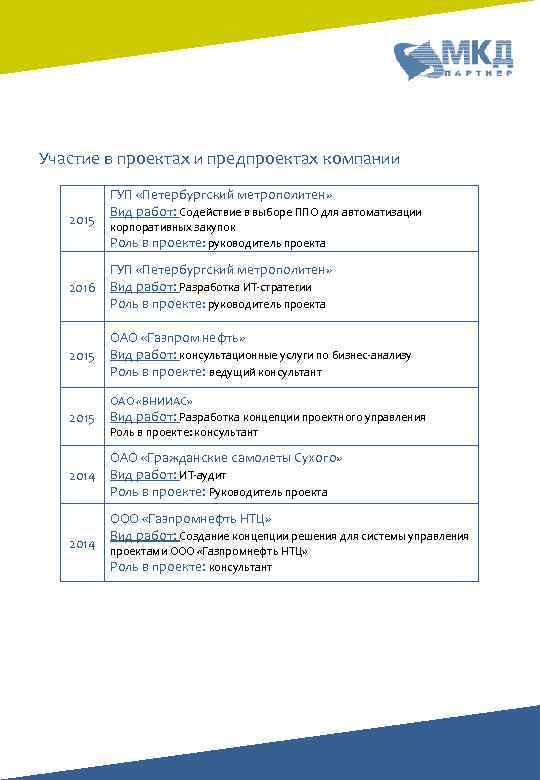 МКД
ПАРТНЕР

Участие в проектах и предпроектах компании

| | |
|---|---|
| 2015 | ГУП «Петербургский метрополитен» Вид работ: Содействие в выборе ППО для автоматизации корпоративных закупок Роль в проекте: руководитель проекта |
| 2016 | ГУП «Петербургский метрополитен» Вид работ: Разработка ИТ-стратегии Роль в проекте: руководитель проекта |
| 2015 | ОАО «Газпром нефть» Вид работ: консультационные услуги по бизнес-анализу Роль в проекте: ведущий консультант |
| 2015 | ОАО «ВНИИАС» Вид работ: Разработка концепции проектного управления Роль в проекте: консультант |
| 2014 | ОАО «Гражданские самолеты Сухого» Вид работ: ИТ-аудит Роль в проекте: Руководитель проекта |
| 2014 | ООО «Газпромнефть НТЦ» Вид работ: Создание концепции решения для системы управления проектами ООО «Газпромнефть НТЦ» Роль в проекте: консультант |